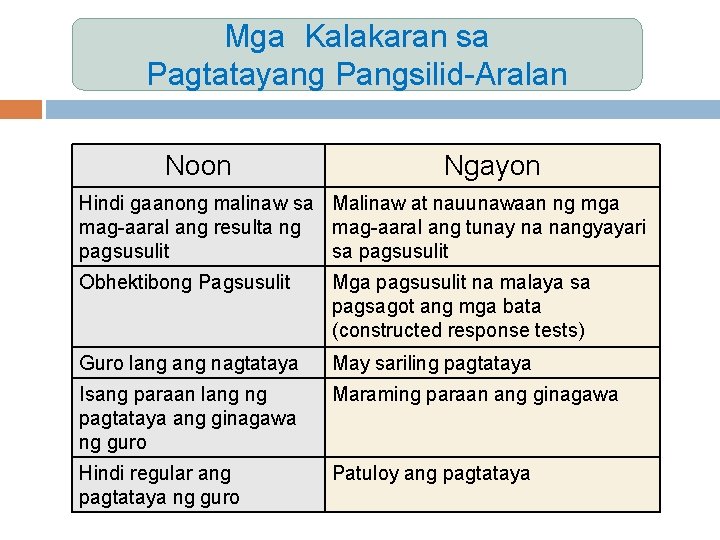 Mga Kalakaran sa Pagtatayang Pangsilid-Aralan

| Noon | Ngayon |
|---|---|
| Hindi gaanong malinaw sa mag-aaral ang resulta ng pagsusulit | Malinaw at nauunawaan ng mga mag-aaral ang tunay na nangyayari sa pagsusulit |
| Obhektibong Pagsusulit | Mga pagsusulit na malaya sa pagsagot ang mga bata (constructed response tests) |
| Guro lang ang nagtataya | May sariling pagtataya |
| Isang paraan lang ng pagtataya ang ginagawa ng guro | Maraming paraan ang ginagawa |
| Hindi regular ang pagtataya ng guro | Patuloy ang pagtataya |